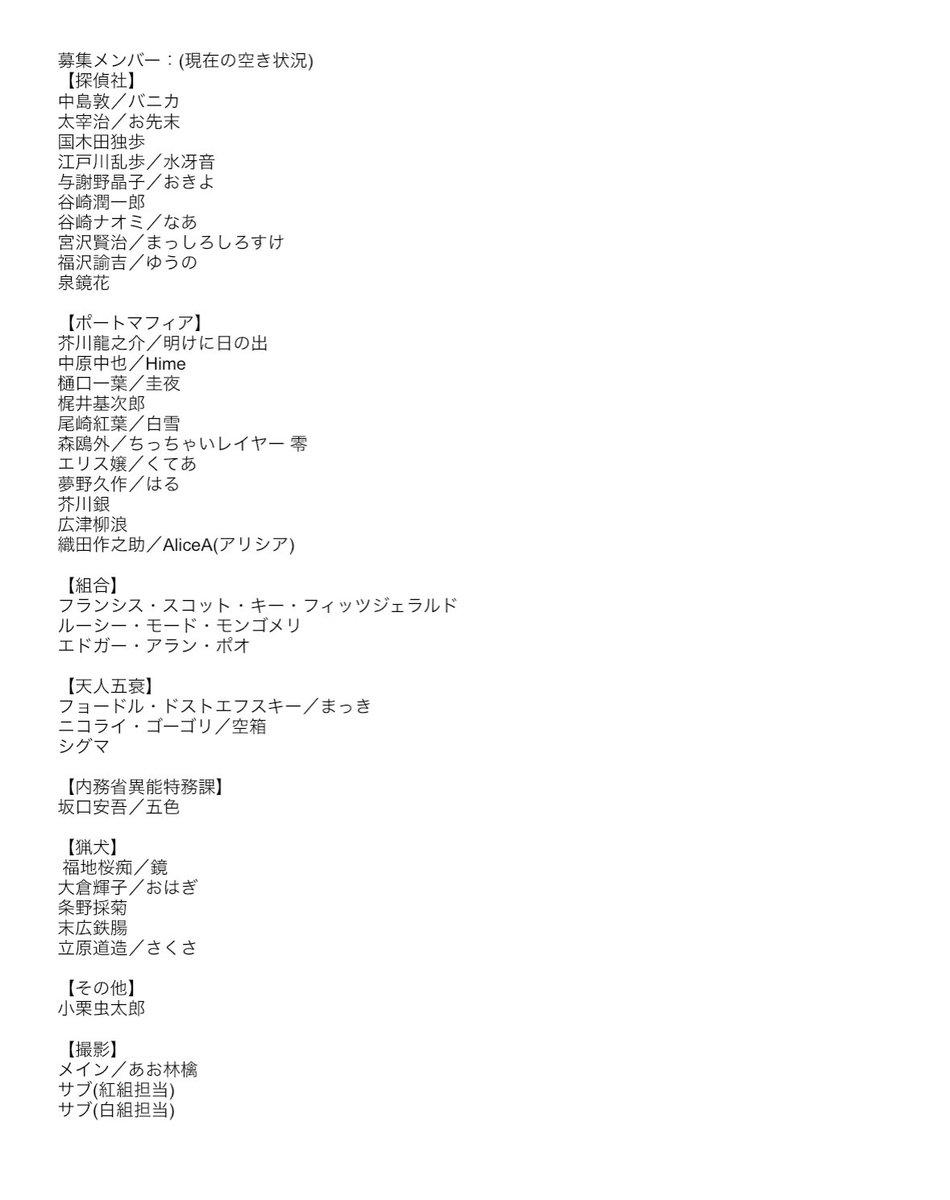 募集メンバー：(現在の空き状況)
【探偵社】
中島敦／バニカ
太宰治／お先末
国木田独歩
江戸川乱歩／水冴音
与謝野晶子／おきよ
谷崎潤一郎
谷崎ナオミ／なあ
宮沢賢治／まっしろしろすけ
福沢諭吉／ゆうの
泉鏡花

【ポートマフィア】
芥川龍之介／明けに日の出
中原中也／Hime
樋口一葉／圭夜
梶井基次郎
尾崎紅葉／白雪
森鴎外／ちっちゃいレイヤー 零
エリス嬢／くてあ
夢野久作／はる
芥川銀
広津柳浪
織田作之助／AliceA(アリシア)

【組合】
フランシス・スコット・キー・フィッツジェラルド
ルーシー・モード・モンゴメリ
エドガー・アラン・ポオ

【天人五衰】
フョードル・ドストエフスキー／まっき
ニコライ・ゴーゴリ／空箱
シグマ

【内務省異能特務課】
坂口安吾／五色

【猟犬】
福地桜痴／鏡
大倉燁子／おはぎ
条野採菊
末広鉄腸
立原道造／さくさ

【その他】
小栗虫太郎

【撮影】
メイン／あお林檎
サブ(紅組担当)
サブ(白組担当)